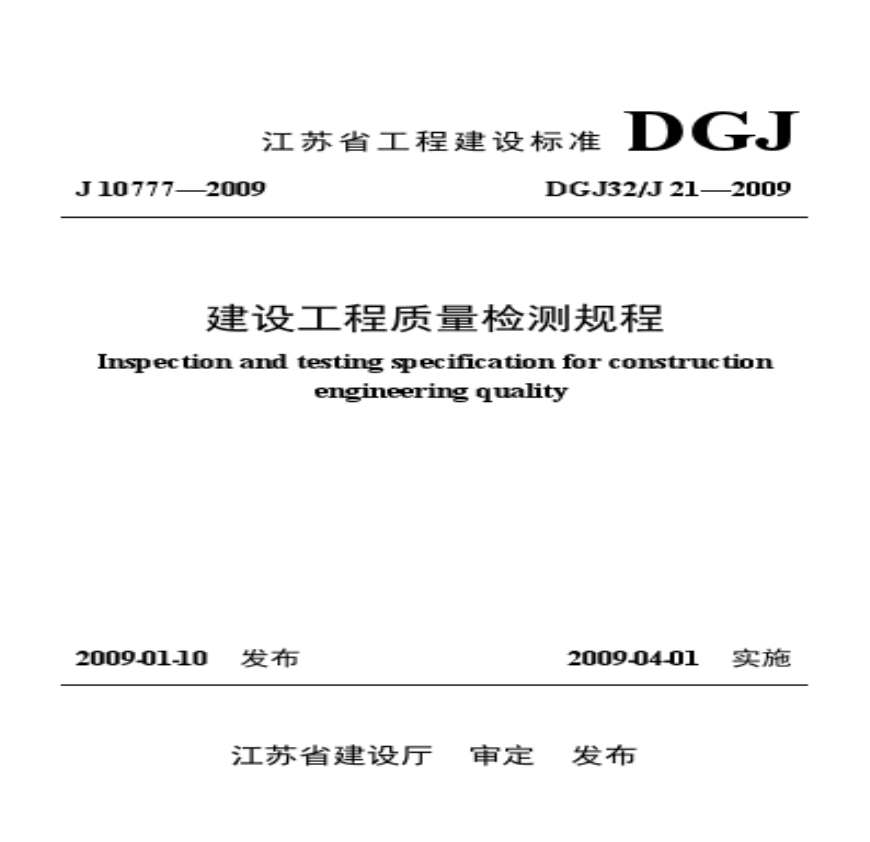 江苏省工程建设标准 DGJ

J 10777—2009 DGJ32/J 21—2009

建设工程质量检测规程

Inspection and testing specification for construction engineering quality

2009-01-10 发布 2009-04-01 实施

江苏省建设厅 审定 发布